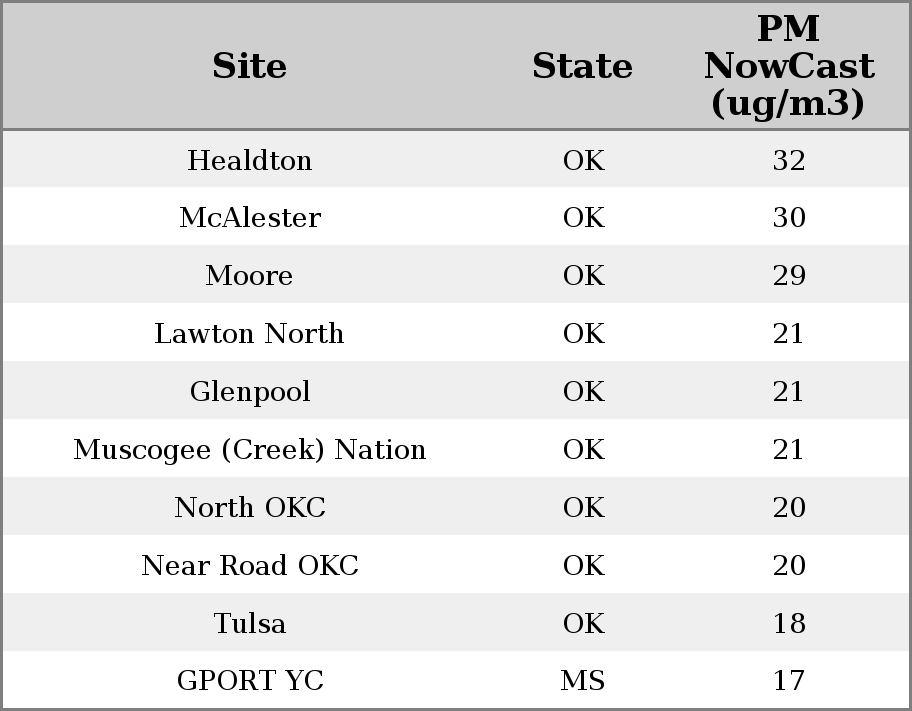 | Site | State | PM NowCast (ug/m3) |
|---|---|---|
| Healdton | OK | 32 |
| McAlester | OK | 30 |
| Moore | OK | 29 |
| Lawton North | OK | 21 |
| Glenpool | OK | 21 |
| Muscogee (Creek) Nation | OK | 21 |
| North OKC | OK | 20 |
| Near Road OKC | OK | 20 |
| Tulsa | OK | 18 |
| GPORT YC | MS | 17 |